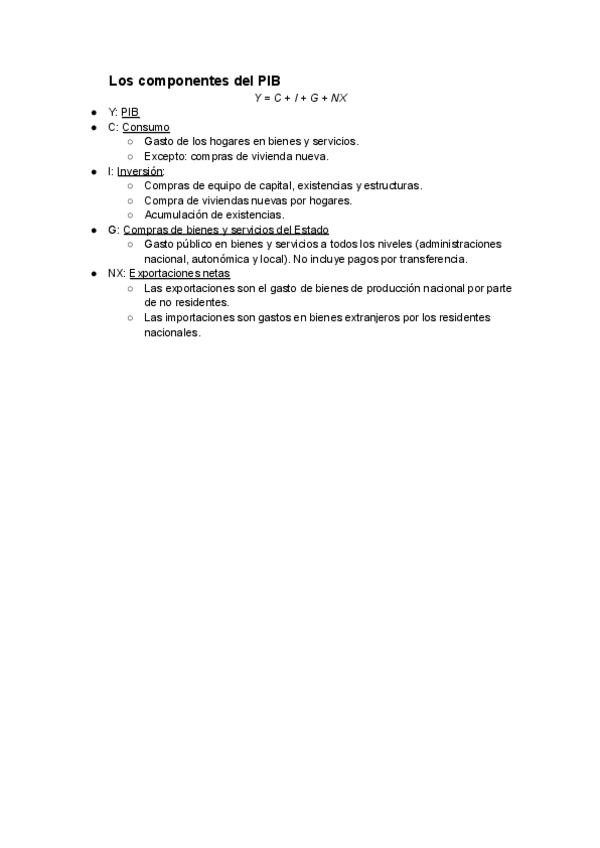 Los componentes del PIB

$Y = C + I + G + NX$

- Y: PIB
- C: Consumo
  - Gasto de los hogares en bienes y servicios.
  - Excepto: compras de vivienda nueva.
- I: Inversión:
  - Compras de equipo de capital, existencias y estructuras.
  - Compra de viviendas nuevas por hogares.
  - Acumulación de existencias.
- G: Compras de bienes y servicios del Estado
  - Gasto público en bienes y servicios a todos los niveles (administraciones nacional, autonómica y local). No incluye pagos por transferencia.
- NX: Exportaciones netas
  - Las exportaciones son el gasto de bienes de producción nacional por parte de no residentes.
  - Las importaciones son gastos en bienes extranjeros por los residentes nacionales.